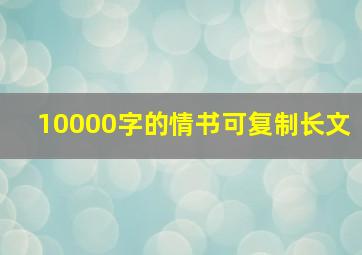 10000字的情书可复制长文